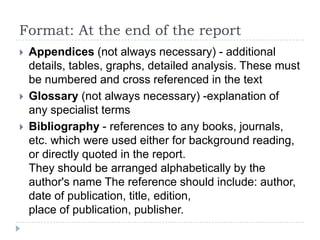 Format: At the end of the report

Appendices (not always necessary) - additional details, tables, graphs, detailed analysis. These must be numbered and cross referenced in the text

Glossary (not always necessary) -explanation of any specialist terms

Bibliography - references to any books, journals, etc. which were used either for background reading, or directly quoted in the report.
They should be arranged alphabetically by the author's name The reference should include: author, date of publication, title, edition,
place of publication, publisher.